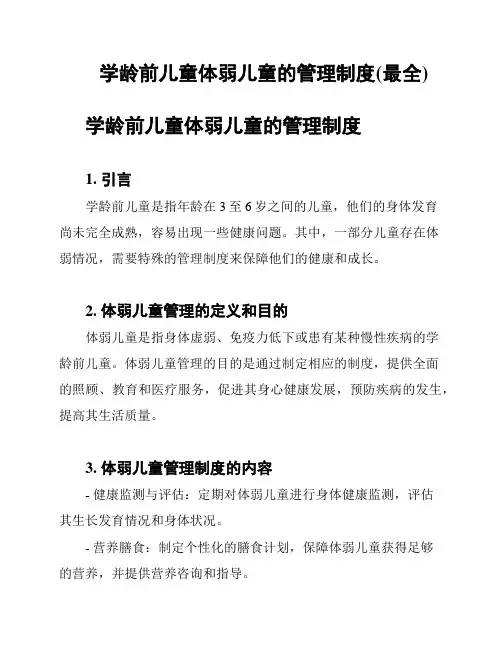 学龄前儿童体弱儿童的管理制度(最全)

学龄前儿童体弱儿童的管理制度

1. 引言

学龄前儿童是指年龄在 3 至 6 岁之间的儿童，他们的身体发育尚未完全成熟，容易出现一些健康问题。其中，一部分儿童存在体弱情况，需要特殊的管理制度来保障他们的健康和成长。

2. 体弱儿童管理的定义和目的

体弱儿童是指身体虚弱、免疫力低下或患有某种慢性疾病的学龄前儿童。体弱儿童管理的目的是通过制定相应的制度，提供全面的照顾、教育和医疗服务，促进其身心健康发展，预防疾病的发生，提高其生活质量。

3. 体弱儿童管理制度的内容

- 健康监测与评估：定期对体弱儿童进行身体健康监测，评估其生长发育情况和身体状况。

- 营养膳食：制定个性化的膳食计划，保障体弱儿童获得足够的营养，并提供营养咨询和指导。